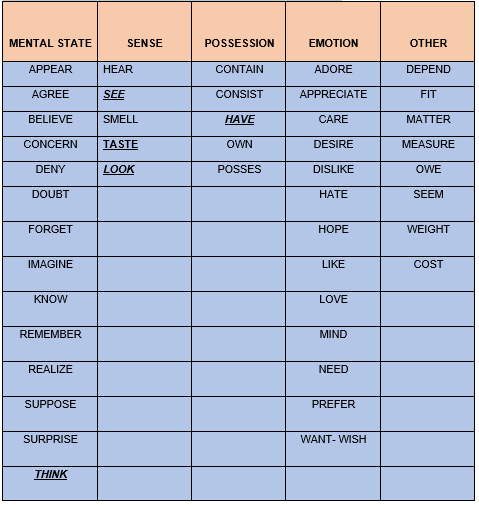 | MENTAL STATE | SENSE | POSSESSION | EMOTION | OTHER |
|---|---|---|---|---|
| APPEAR | HEAR | CONTAIN | ADORE | DEPEND |
| AGREE | SEE | CONSIST | APPRECIATE | FIT |
| BELIEVE | SMELL | HAVE | CARE | MATTER |
| CONCERN | TASTE | OWN | DESIRE | MEASURE |
| DENY | LOOK | POSSES | DISLIKE | OWE |
| DOUBT | | | HATE | SEEM |
| FORGET | | | HOPE | WEIGHT |
| IMAGINE | | | LIKE | COST |
| KNOW | | | LOVE | |
| REMEMBER | | | MIND | |
| REALIZE | | | NEED | |
| SUPPOSE | | | PREFER | |
| SURPRISE | | | WANT- WISH | |
| THINK | | | | |